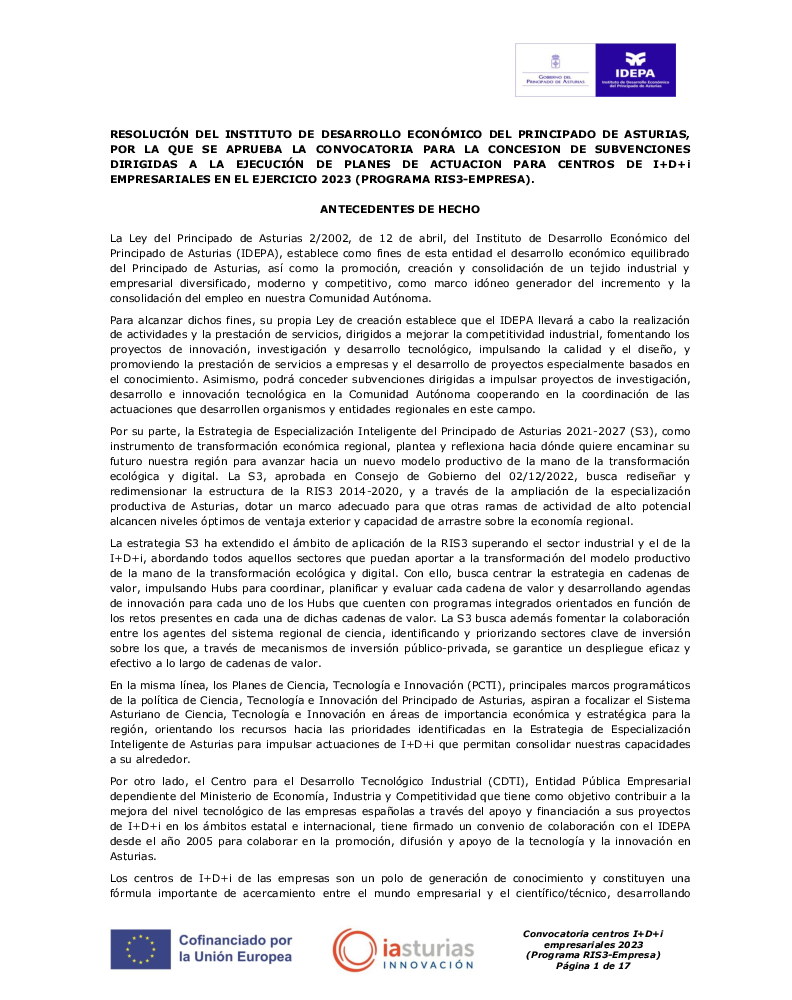 GOBIERNO DEL PRINCIPADO DE ASTURIAS

IDEPA
Instituto de Desarrollo Económico del Principado de Asturias

RESOLUCIÓN DEL INSTITUTO DE DESARROLLO ECONÓMICO DEL PRINCIPADO DE ASTURIAS, POR LA QUE SE APRUEBA LA CONVOCATORIA PARA LA CONCESION DE SUBVENCIONES DIRIGIDAS A LA EJECUCIÓN DE PLANES DE ACTUACION PARA CENTROS DE I+D+i EMPRESARIALES EN EL EJERCICIO 2023 (PROGRAMA RIS3-EMPRESA).

ANTECEDENTES DE HECHO

La Ley del Principado de Asturias 2/2002, de 12 de abril, del Instituto de Desarrollo Económico del Principado de Asturias (IDEPA), establece como fines de esta entidad el desarrollo económico equilibrado del Principado de Asturias, así como la promoción, creación y consolidación de un tejido industrial y empresarial diversificado, moderno y competitivo, como marco idóneo generador del incremento y la consolidación del empleo en nuestra Comunidad Autónoma.

Para alcanzar dichos fines, su propia Ley de creación establece que el IDEPA llevará a cabo la realización de actividades y la prestación de servicios, dirigidos a mejorar la competitividad industrial, fomentando los proyectos de innovación, investigación y desarrollo tecnológico, impulsando la calidad y el diseño, y promoviendo la prestación de servicios a empresas y el desarrollo de proyectos especialmente basados en el conocimiento. Asimismo, podrá conceder subvenciones dirigidas a impulsar proyectos de investigación, desarrollo e innovación tecnológica en la Comunidad Autónoma cooperando en la coordinación de las actuaciones que desarrollen organismos y entidades regionales en este campo.

Por su parte, la Estrategia de Especialización Inteligente del Principado de Asturias 2021-2027 (S3), como instrumento de transformación económica regional, plantea y reflexiona hacia dónde quiere encaminar su futuro nuestra región para avanzar hacia un nuevo modelo productivo de la mano de la transformación ecológica y digital. La S3, aprobada en Consejo de Gobierno del 02/12/2022, busca rediseñar y redimensionar la estructura de la RIS3 2014-2020, y a través de la ampliación de la especialización productiva de Asturias, dotar un marco adecuado para que otras ramas de actividad de alto potencial alcancen niveles óptimos de ventaja exterior y capacidad de arrastre sobre la economía regional.

La estrategia S3 ha extendido el ámbito de aplicación de la RIS3 superando el sector industrial y el de la I+D+i, abordando todos aquellos sectores que puedan aportar a la transformación del modelo productivo de la mano de la transformación ecológica y digital. Con ello, busca centrar la estrategia en cadenas de valor, impulsando Hubs para coordinar, planificar y evaluar cada cadena de valor y desarrollando agendas de innovación para cada uno de los Hubs que cuenten con programas integrados orientados en función de los retos presentes en cada una de dichas cadenas de valor. La S3 busca además fomentar la colaboración entre los agentes del sistema regional de ciencia, identificando y priorizando sectores clave de inversión sobre los que, a través de mecanismos de inversión público-privada, se garantice un despliegue eficaz y efectivo a lo largo de cadenas de valor.

En la misma línea, los Planes de Ciencia, Tecnología e Innovación (PCTI), principales marcos programáticos de la política de Ciencia, Tecnología e Innovación del Principado de Asturias, aspiran a focalizar el Sistema Asturiano de Ciencia, Tecnología e Innovación en áreas de importancia económica y estratégica para la región, orientando los recursos hacia las prioridades identificadas en la Estrategia de Especialización Inteligente de Asturias para impulsar actuaciones de I+D+i que permitan consolidar nuestras capacidades a su alrededor.

Por otro lado, el Centro para el Desarrollo Tecnológico Industrial (CDTI), Entidad Pública Empresarial dependiente del Ministerio de Economía, Industria y Competitividad que tiene como objetivo contribuir a la mejora del nivel tecnológico de las empresas españolas a través del apoyo y financiación a sus proyectos de I+D+i en los ámbitos estatal e internacional, tiene firmado un convenio de colaboración con el IDEPA desde el año 2005 para colaborar en la promoción, difusión y apoyo de la tecnología y la innovación en Asturias.

Los centros de I+D+i de las empresas son un polo de generación de conocimiento y constituyen una fórmula importante de acercamiento entre el mundo empresarial y el científico/técnico, desarrollando

Cofinanciado por la Unión Europea

iasturias INNOVACIÓN

Convocatoria centros I+D+i empresariales 2023 (Programa RIS3-Empresa) Página 1 de 17